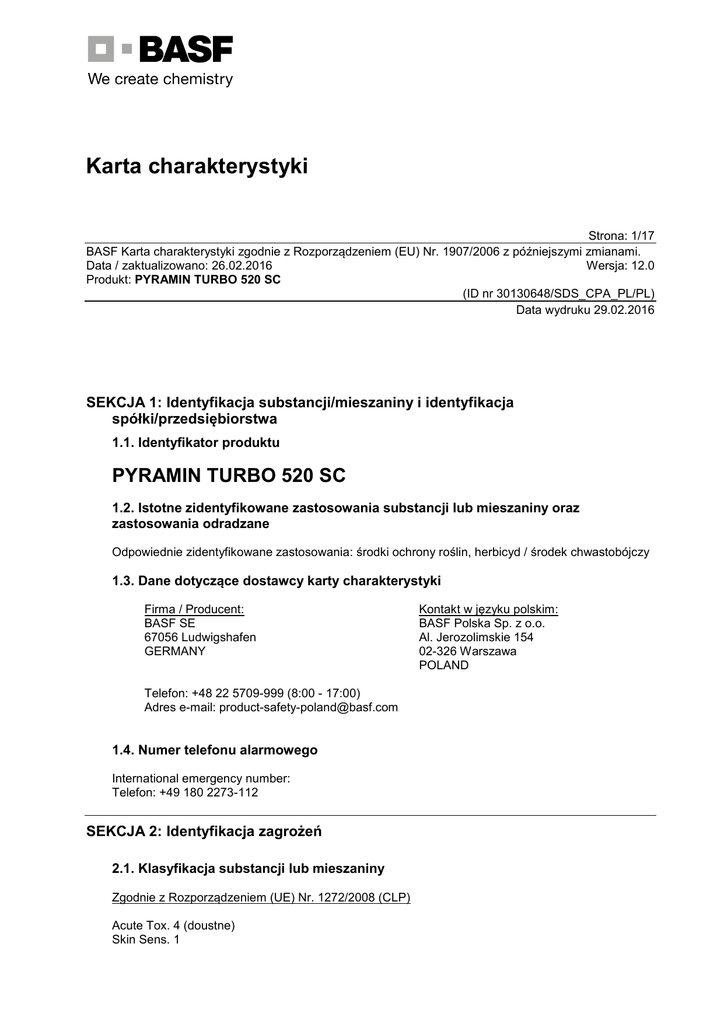 BASF
We create chemistry

Karta charakterystyki

Strona: 1/17
BASF Karta charakterystyki zgodnie z Rozporządzeniem (EU) Nr. 1907/2006 z późniejszymi zmianami.
Data / zaktualizowano: 26.02.2016
Wersja: 12.0
Produkt: PYRAMIN TURBO 520 SC
(ID nr 30130648/SDS_CPA_PL/PL)
Data wydruku 29.02.2016

SEKCJA 1: Identyfikacja substancji/mieszaniny i identyfikacja spółki/przedsiębiorstwa

1.1. Identyfikator produktu

PYRAMIN TURBO 520 SC

1.2. Istotne zidentyfikowane zastosowania substancji lub mieszaniny oraz zastosowania odradzane

Odpowiednie zidentyfikowane zastosowania: środki ochrony roślin, herbicyd / środek chwastobójczy

1.3. Dane dotyczące dostawcy karty charakterystyki

Firma / Producent:
BASF SE
67056 Ludwigshafen
GERMANY

Kontakt w języku polskim:
BASF Polska Sp. z o.o.
Al. Jerozolimskie 154
02-326 Warszawa
POLAND

Telefon: +48 22 5709-999 (8:00 - 17:00)
Adres e-mail: product-safety-poland@basf.com

1.4. Numer telefonu alarmowego

International emergency number:
Telefon: +49 180 2273-112

SEKCJA 2: Identyfikacja zagrożeń

2.1. Klasyfikacja substancji lub mieszaniny

Zgodnie z Rozporządzeniem (UE) Nr. 1272/2008 (CLP)

Acute Tox. 4 (doustne)
Skin Sens. 1